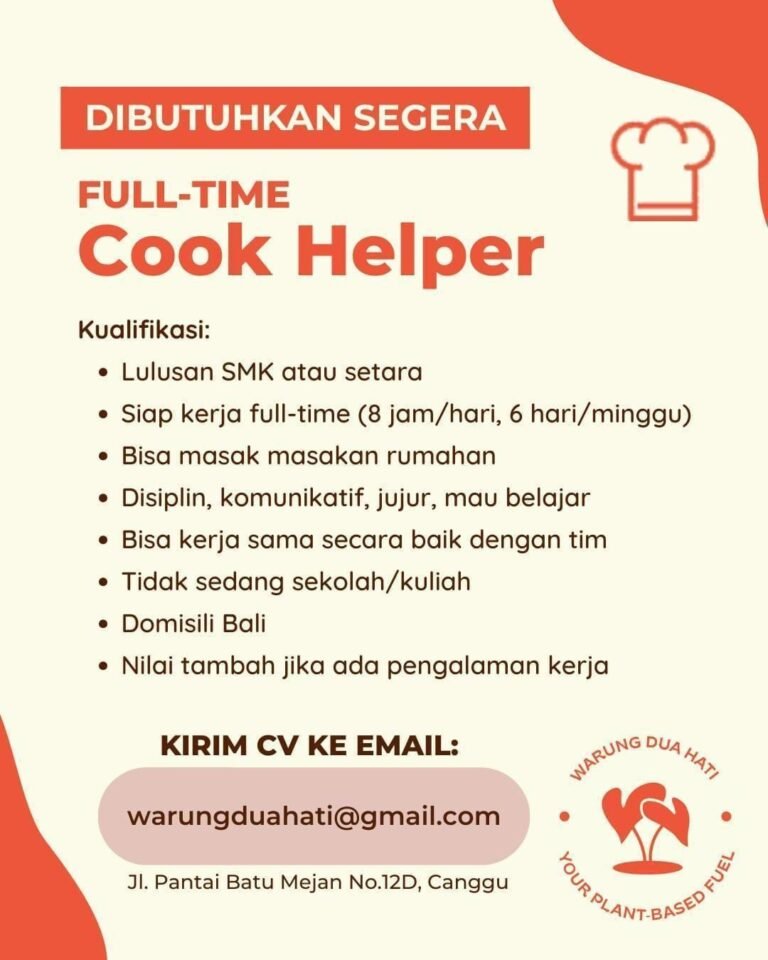 DIBUTUHKAN SEGERA

FULL-TIME
Cook Helper

Kualifikasi:
• Lulusan SMK atau setara
• Siap kerja full-time (8 jam/hari, 6 hari/minggu)
• Bisa masak masakan rumahan
• Disiplin, komunikatif, jujur, mau belajar
• Bisa kerja sama secara baik dengan tim
• Tidak sedang sekolah/kuliah
• Domisili Bali
• Nilai tambah jika ada pengalaman kerja

KIRIM CV KE EMAIL:

warungduahati@gmail.com

Jl. Pantai Batu Mejan No.12D, Canggu

WARUNG DUA HATI
YOUR PLANT-BASED FUEL